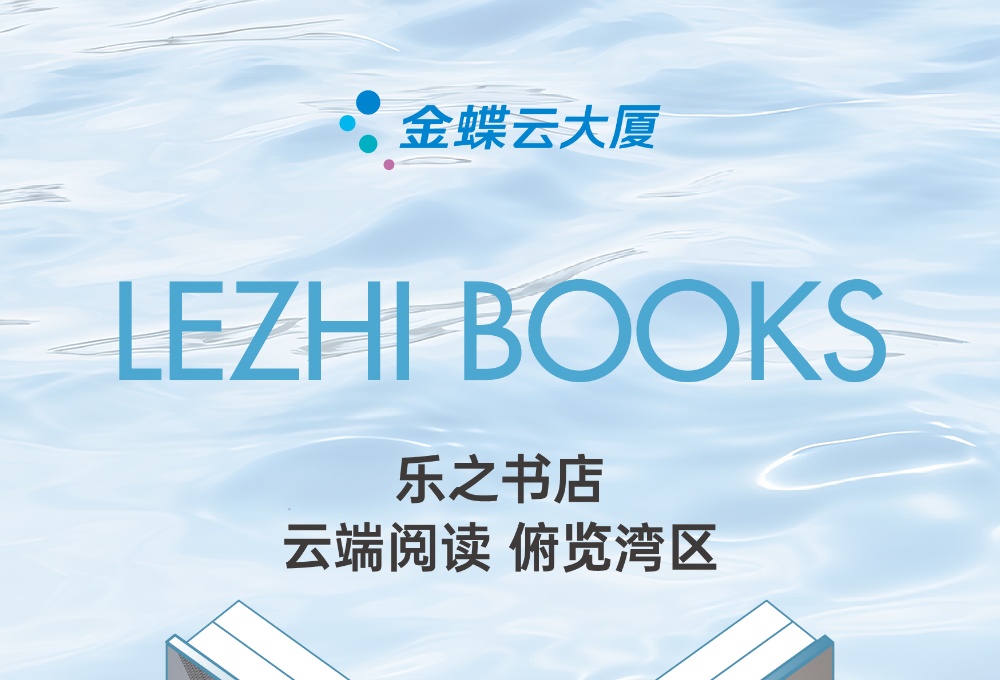 金蝶云大厦

LEZHI BOOKS

乐之书店
云端阅读 俯览湾区